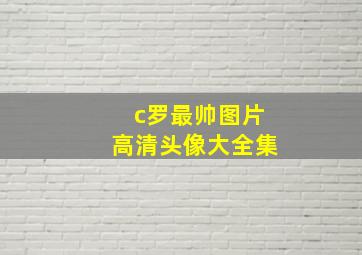 c罗最帅图片
高清头像大全集